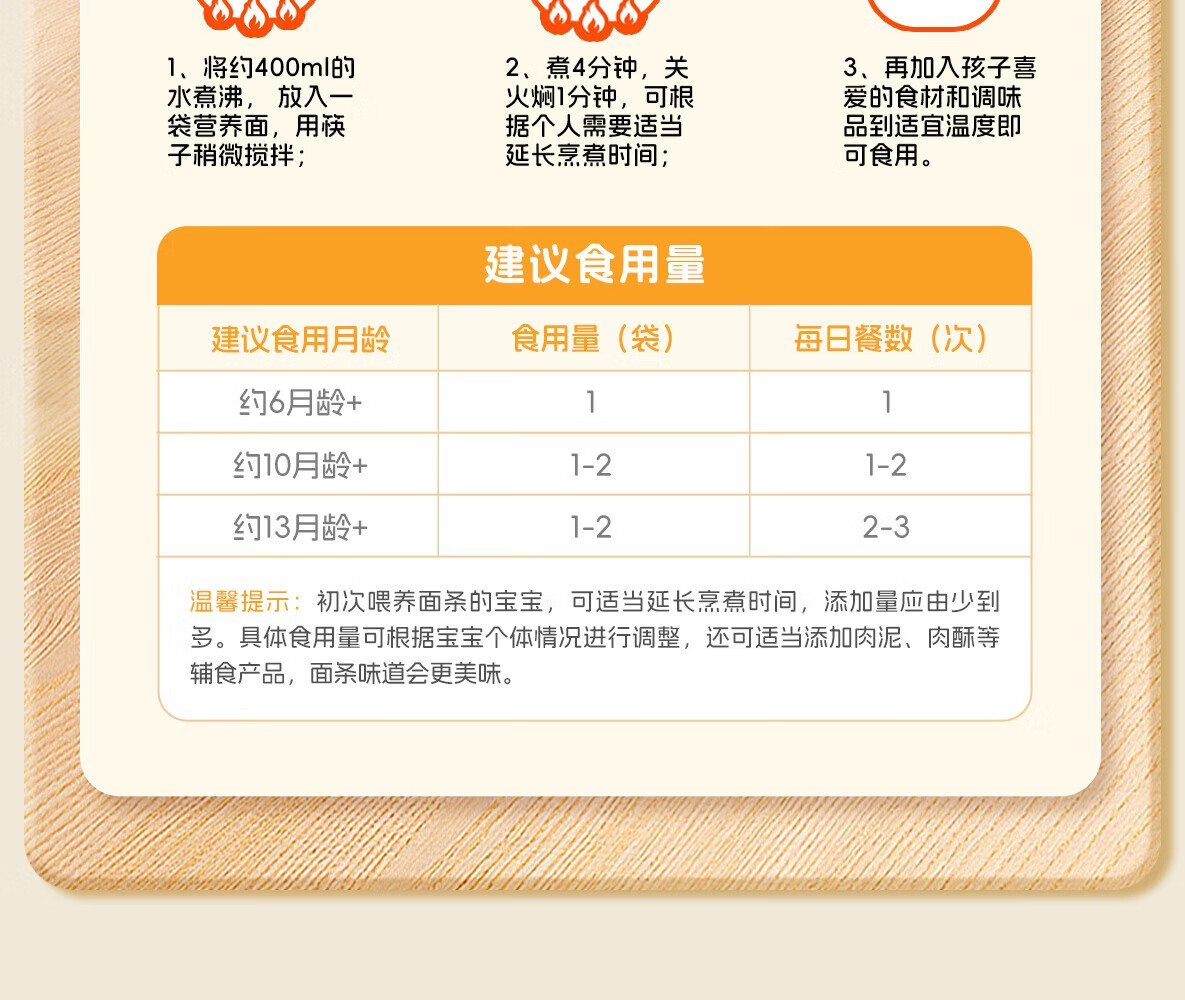 1、将约400ml的水煮沸，放入一袋营养面，用筷子稍微搅拌；

2、煮4分钟，关火焖1分钟，可根据个人需要适当延长烹煮时间；

3、再加入孩子喜爱的食材和调味品到适宜温度即可食用。

建议食用量

| 建议食用月龄 | 食用量（袋） | 每日餐数（次） |
|---|---|---|
| 约6月龄+ | 1 | 1 |
| 约10月龄+ | 1-2 | 1-2 |
| 约13月龄+ | 1-2 | 2-3 |

温馨提示：初次喂养面条的宝宝，可适当延长烹煮时间，添加量应由少到多。具体食用量可根据宝宝个体情况进行调整，还可适当添加肉泥、肉酥等辅食产品，面条味道会更美味。